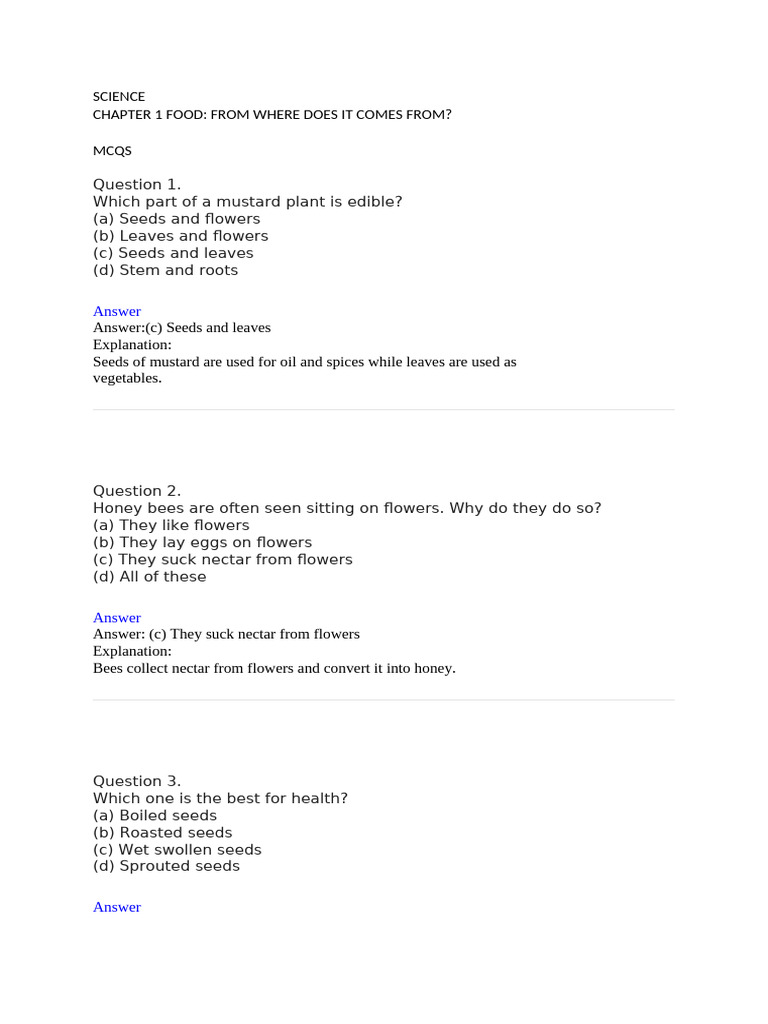 SCIENCE
CHAPTER 1 FOOD: FROM WHERE DOES IT COMES FROM?

MCQS

Question 1.
Which part of a mustard plant is edible?
(a) Seeds and flowers
(b) Leaves and flowers
(c) Seeds and leaves
(d) Stem and roots

Answer
Answer:(c) Seeds and leaves
Explanation:
Seeds of mustard are used for oil and spices while leaves are used as vegetables.

Question 2.
Honey bees are often seen sitting on flowers. Why do they do so?
(a) They like flowers
(b) They lay eggs on flowers
(c) They suck nectar from flowers
(d) All of these

Answer
Answer: (c) They suck nectar from flowers
Explanation:
Bees collect nectar from flowers and convert it into honey.

Question 3.
Which one is the best for health?
(a) Boiled seeds
(b) Roasted seeds
(c) Wet swollen seeds
(d) Sprouted seeds

Answer